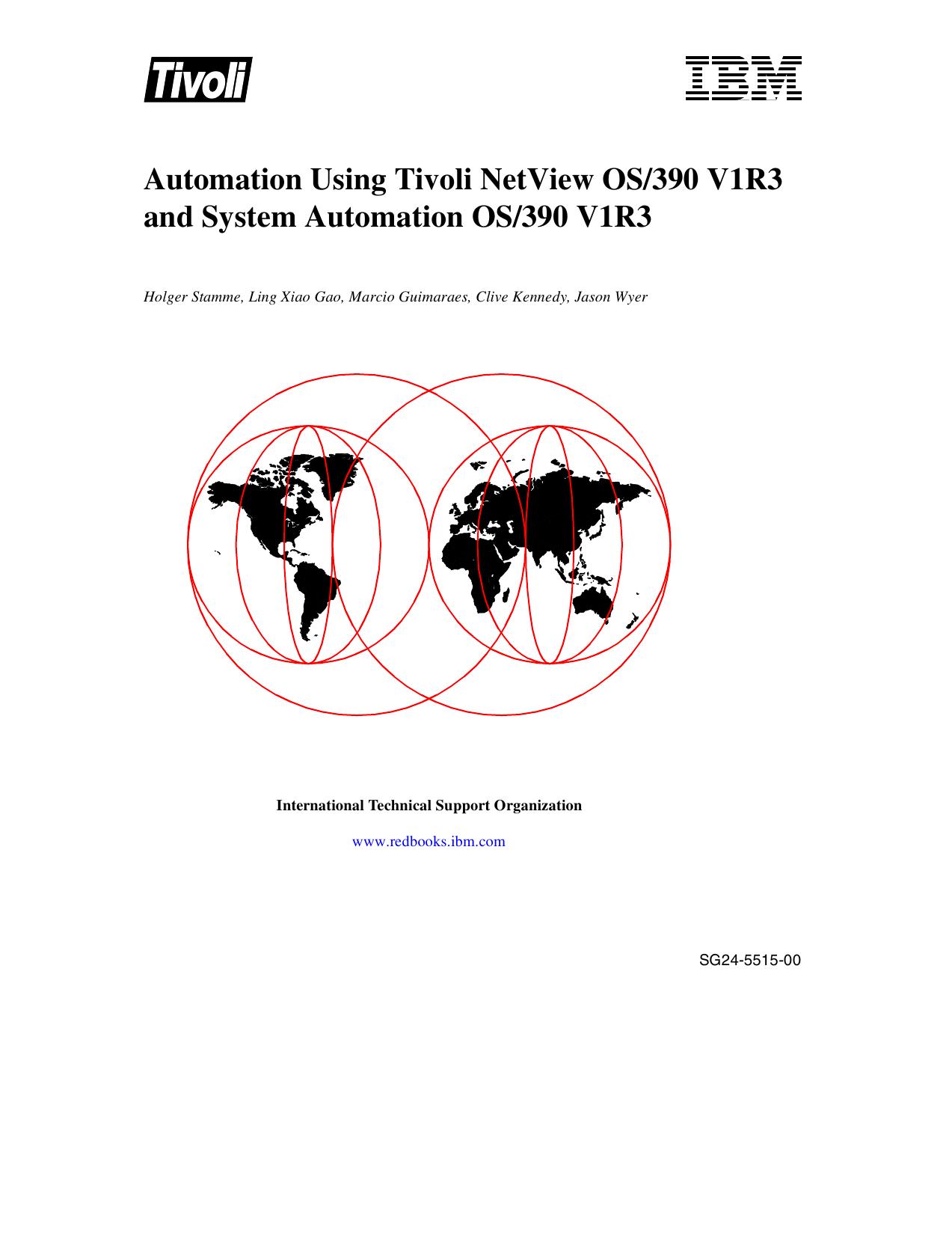 Tivoli

IBM

Automation Using Tivoli NetView OS/390 V1R3 and System Automation OS/390 V1R3

Holger Stamme, Ling Xiao Gao, Marcio Guimaraes, Clive Kennedy, Jason Wyer

International Technical Support Organization

www.redbooks.ibm.com

SG24-5515-00